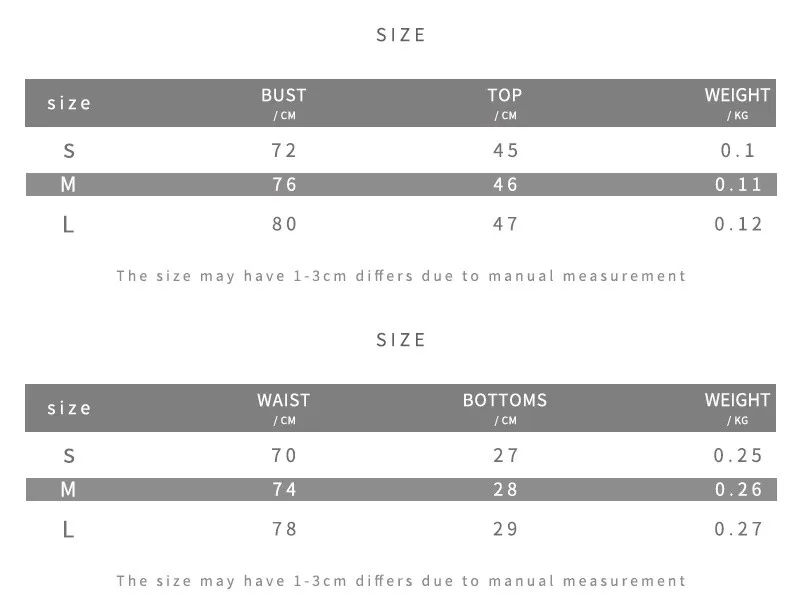 SIZE

| size | BUST / CM | TOP / CM | WEIGHT / KG |
|---|---|---|---|
| S | 72 | 45 | 0.1 |
| M | 76 | 46 | 0.11 |
| L | 80 | 47 | 0.12 |

The size may have 1-3cm differs due to manual measurement

SIZE

| size | WAIST / CM | BOTTOMS / CM | WEIGHT / KG |
|---|---|---|---|
| S | 70 | 27 | 0.25 |
| M | 74 | 28 | 0.26 |
| L | 78 | 29 | 0.27 |

The size may have 1-3cm differs due to manual measurement